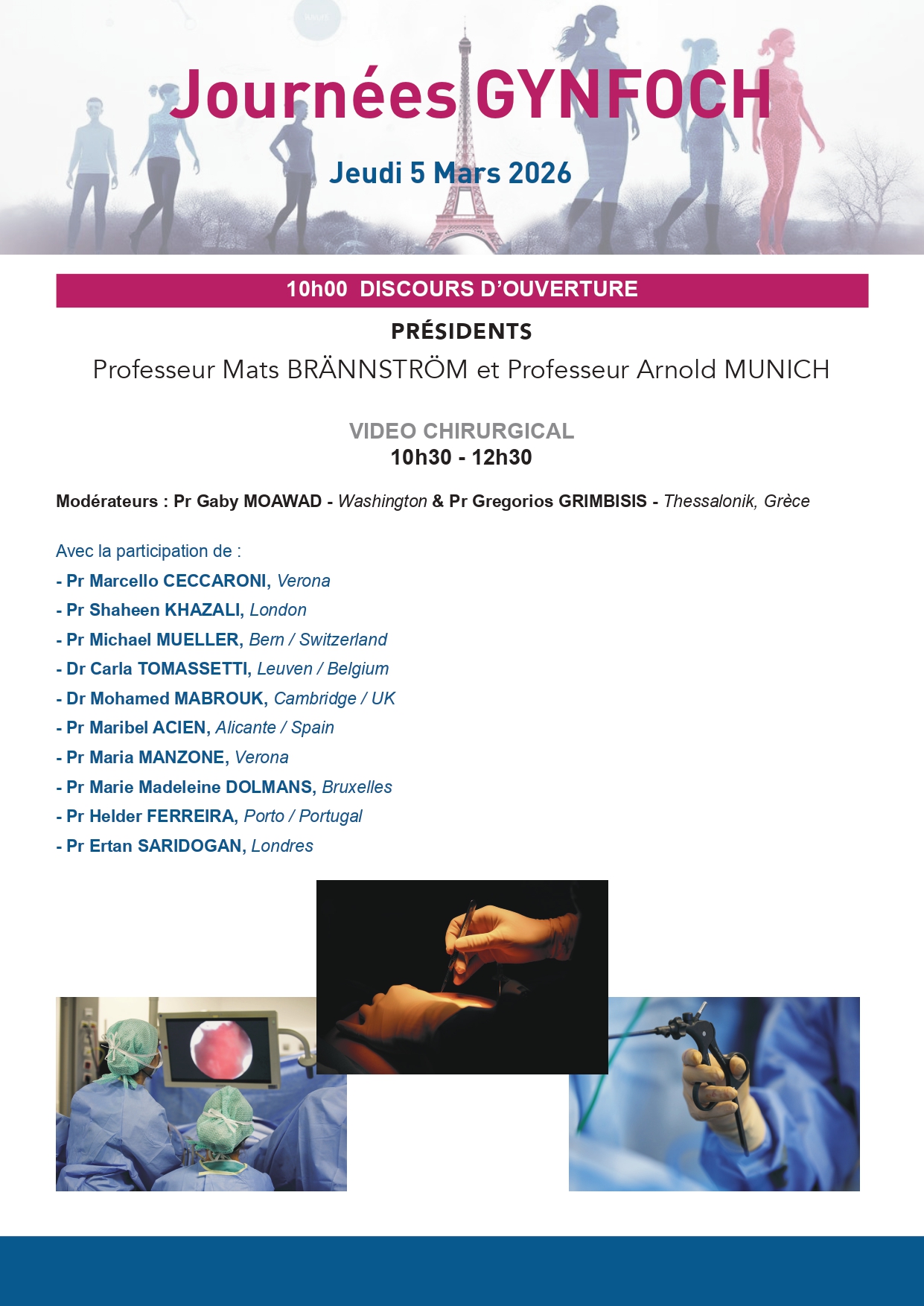 Journées GYNFOCH

Jeudi 5 Mars 2026

10h00 DISCOURS D'OUVERTURE

PRÉSIDENTS

Professeur Mats BRÄNNSTRÖM et Professeur Arnold MUNICH

VIDEO CHIRURGICAL
10h30 - 12h30

Modérateurs : Pr Gaby MOAWAD - Washington & Pr Gregorios GRIMBISIS - Thessalonik, Grèce

Avec la participation de :
- Pr Marcello CECCARONI, Verona
- Pr Shaheen KHAZALI, London
- Pr Michael MUELLER, Bern / Switzerland
- Dr Carla TOMASSETTI, Leuven / Belgium
- Dr Mohamed MABROUK, Cambridge / UK
- Pr Maribel ACIEN, Alicante / Spain
- Pr Maria MANZONE, Verona
- Pr Marie Madeleine DOLMANS, Bruxelles
- Pr Helder FERREIRA, Porto / Portugal
- Pr Ertan SARIDOGAN, Londres